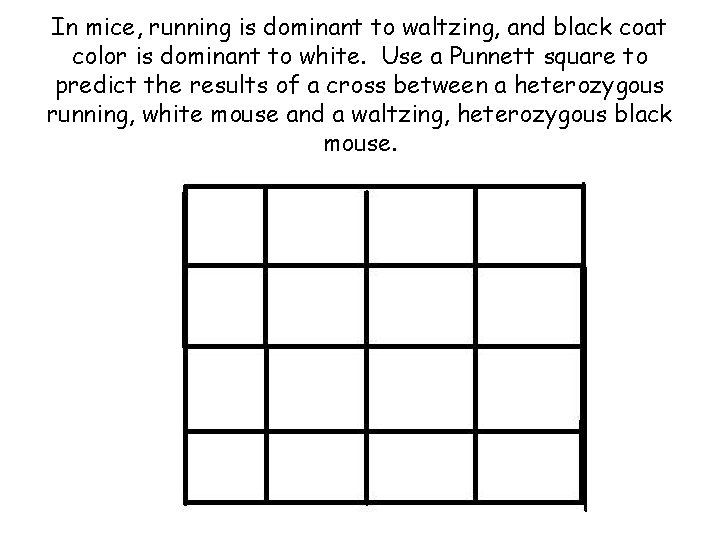 In mice, running is dominant to waltzing, and black coat color is dominant to white. Use a Punnett square to predict the results of a cross between a heterozygous running, white mouse and a waltzing, heterozygous black mouse.